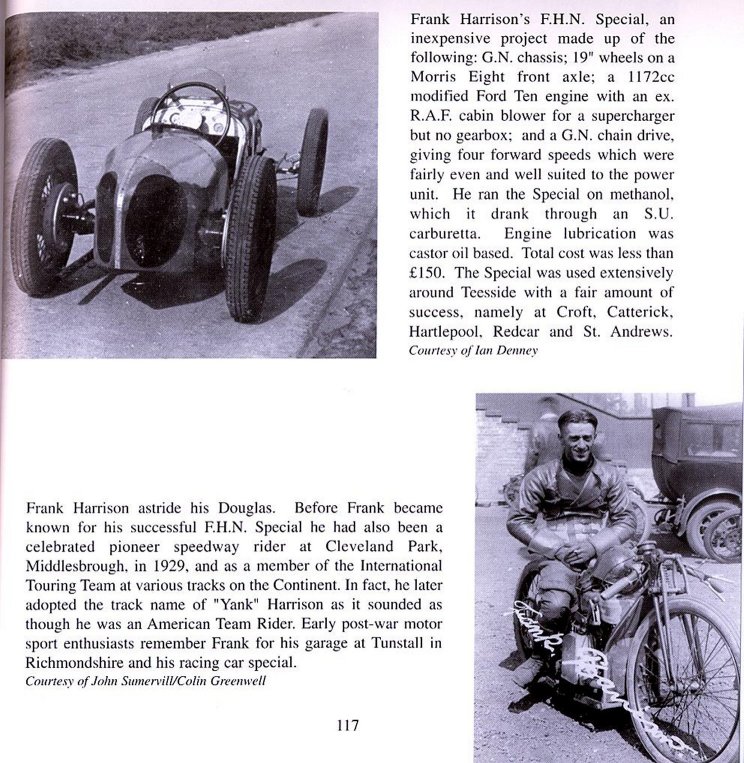 Frank Harrison's F.H.N. Special, an inexpensive project made up of the following: G.N. chassis; 19" wheels on a Morris Eight front axle; a 1172cc modified Ford Ten engine with an ex. R.A.F. cabin blower for a supercharger but no gearbox; and a G.N. chain drive, giving four forward speeds which were fairly even and well suited to the power unit. He ran the Special on methanol, which it drank through an S.U. carburetta. Engine lubrication was castor oil based. Total cost was less than £150. The Special was used extensively around Teesside with a fair amount of success, namely at Croft, Catterick, Hartlepool, Redcar and St. Andrews.
Courtesy of Ian Denney

Frank Harrison astride his Douglas. Before Frank became known for his successful F.H.N. Special he had also been a celebrated pioneer speedway rider at Cleveland Park, Middlesbrough, in 1929, and as a member of the International Touring Team at various tracks on the Continent. In fact, he later adopted the track name of "Yank" Harrison as it sounded as though he was an American Team Rider. Early post-war motor sport enthusiasts remember Frank for his garage at Tunstall in Richmondshire and his racing car special.
Courtesy of John Sumervill/Colin Greenwell

Frank Harrison

117